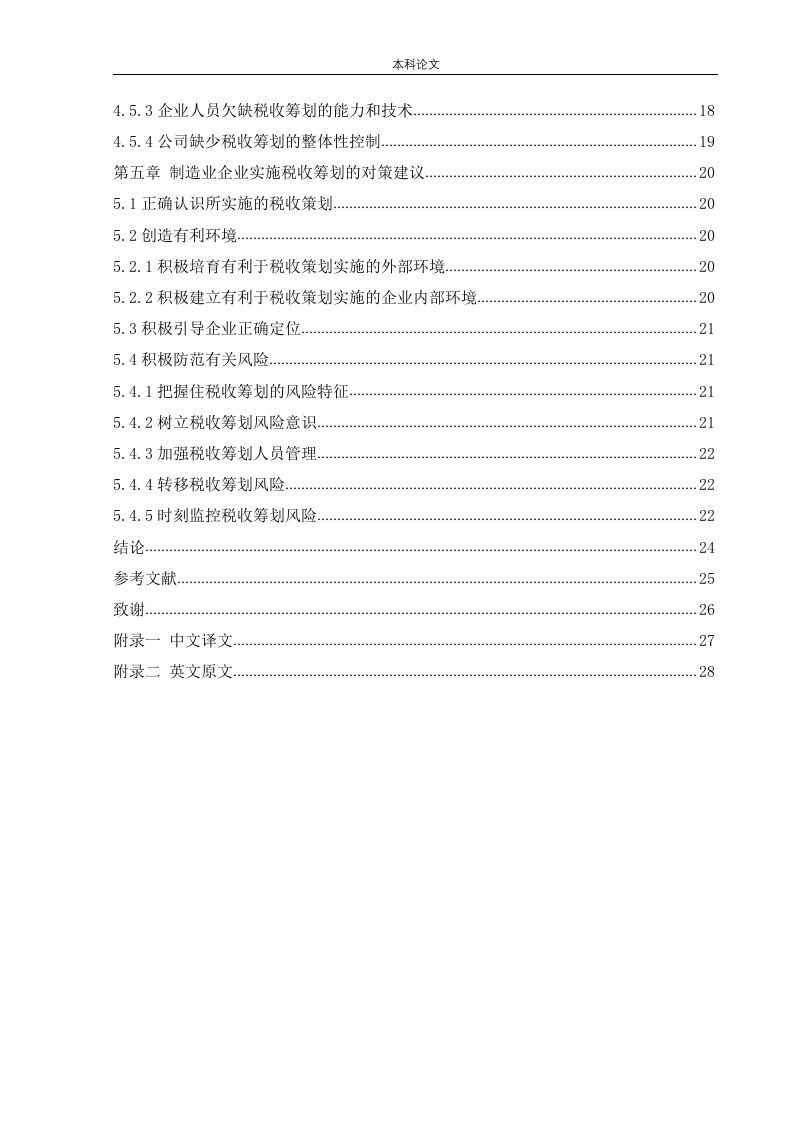 本科论文

4.5.3 企业人员欠缺税收筹划的能力和技术......18
4.5.4 公司缺少税收筹划的整体性控制......19
第五章 制造业企业实施税收筹划的对策建议......20
5.1 正确认识所实施的税收策划......20
5.2 创造有利环境......20
5.2.1 积极培育有利于税收策划实施的外部环境......20
5.2.2 积极建立有利于税收策划实施的企业内部环境......20
5.3 积极引导企业正确定位......21
5.4 积极防范有关风险......21
5.4.1 把握住税收筹划的风险特征......21
5.4.2 树立税收筹划风险意识......21
5.4.3 加强税收筹划人员管理......22
5.4.4 转移税收筹划风险......22
5.4.5 时刻监控税收筹划风险......22
结论......24
参考文献......25
致谢......26
附录一 中文译文......27
附录二 英文原文......28